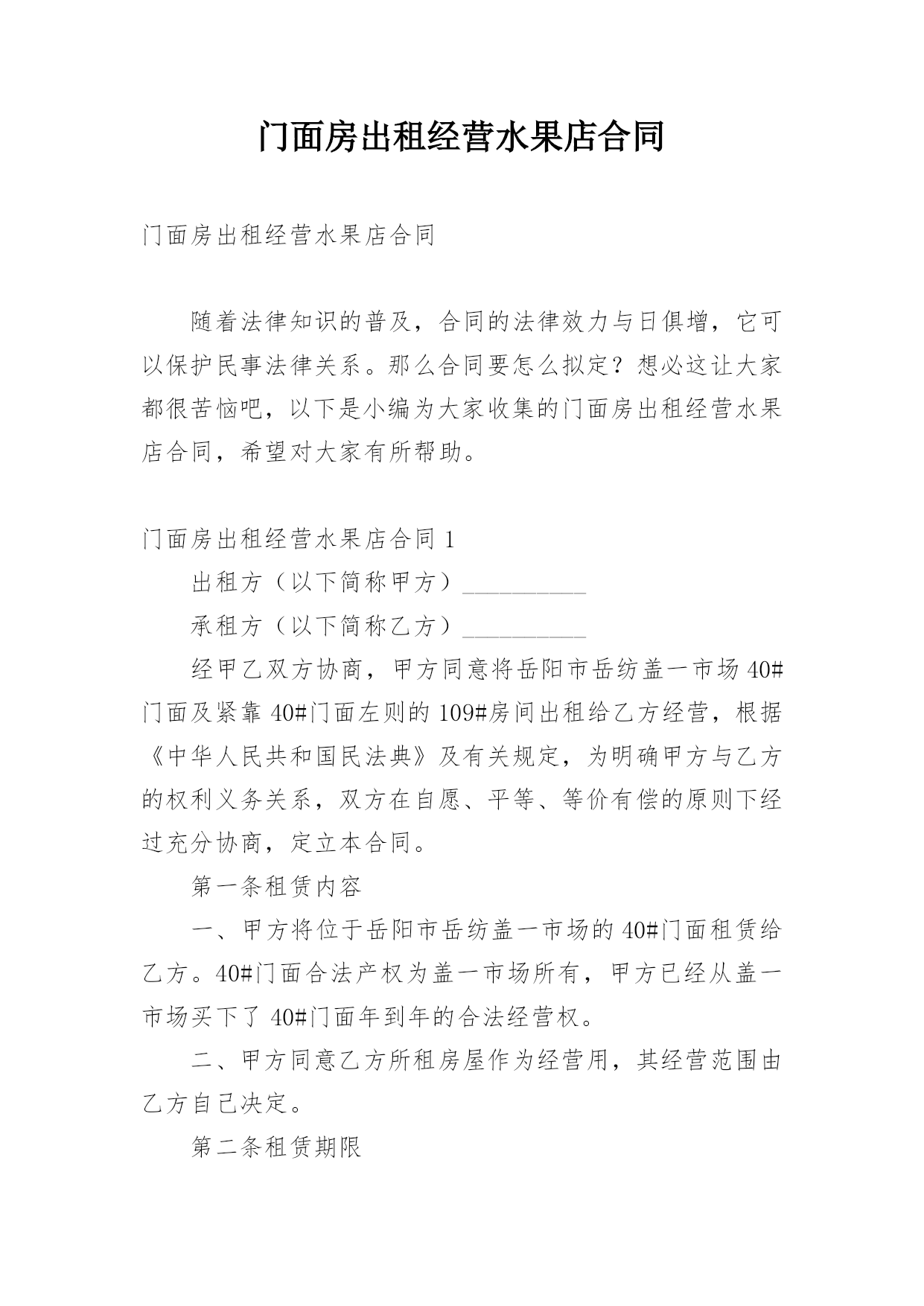 门面房出租经营水果店合同

门面房出租经营水果店合同

随着法律知识的普及，合同的法律效力与日俱增，它可以保护民事法律关系。那么合同要怎么拟定？想必这让大家都很苦恼吧，以下是小编为大家收集的门面房出租经营水果店合同，希望对大家有所帮助。

门面房出租经营水果店合同 1

出租方（以下简称甲方）__________

承租方（以下简称乙方）__________

经甲乙双方协商，甲方同意将岳阳市岳纺盖一市场 40#门面及紧靠 40#门面左则的 109#房间出租给乙方经营，根据《中华人民共和国民法典》及有关规定，为明确甲方与乙方的权利义务关系，双方在自愿、平等、等价有偿的原则下经过充分协商，定立本合同。

第一条租赁内容

一、甲方将位于岳阳市岳纺盖一市场的 40#门面租赁给乙方。40#门面合法产权为盖一市场所有，甲方已经从盖一市场买下了 40#门面年到年的合法经营权。

二、甲方同意乙方所租房屋作为经营用，其经营范围由乙方自己决定。

第二条租赁期限